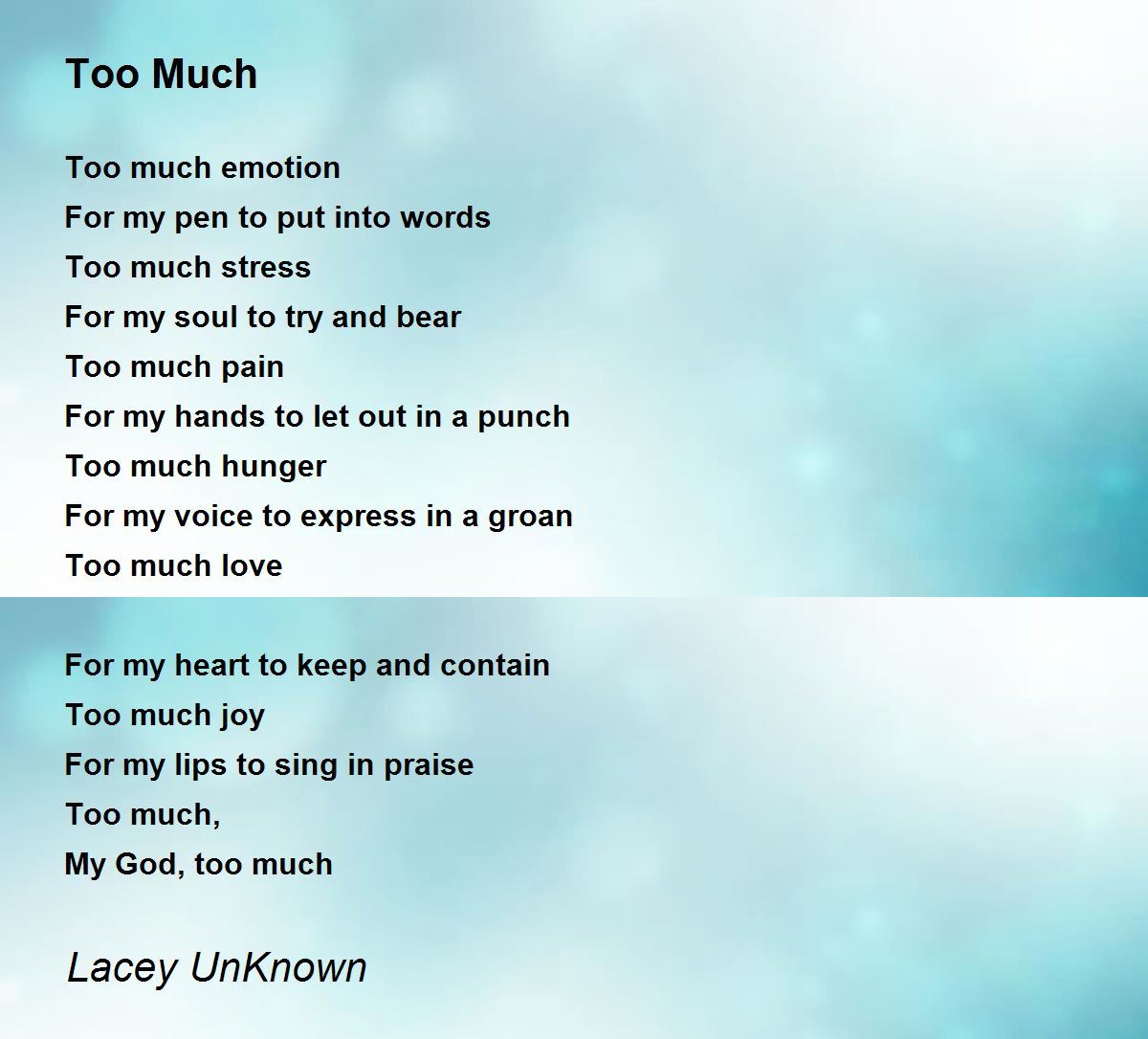 Too Much

Too much emotion
For my pen to put into words
Too much stress
For my soul to try and bear
Too much pain
For my hands to let out in a punch
Too much hunger
For my voice to express in a groan
Too much love

For my heart to keep and contain
Too much joy
For my lips to sing in praise
Too much,
My God, too much

Lacey UnKnown